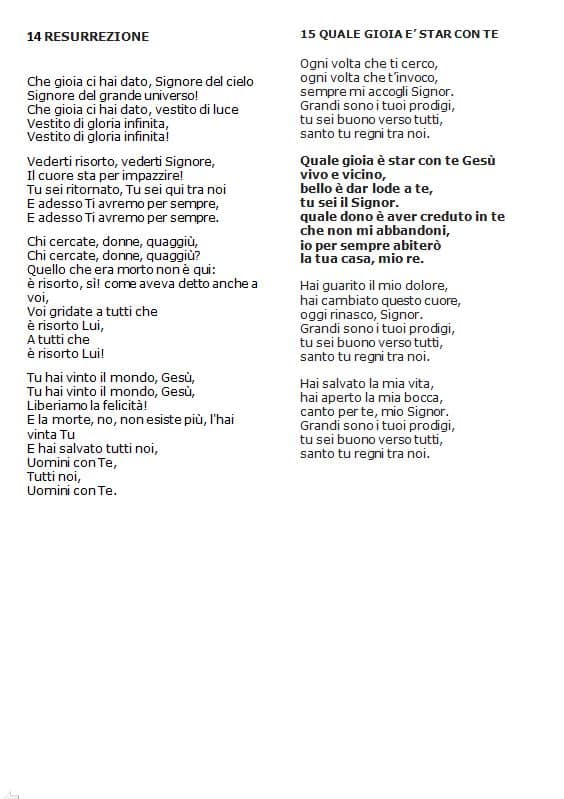 14 RESURREZIONE

Che gioia ci hai dato, Signore del cielo
Signore del grande universo!
Che gioia ci hai dato, vestito di luce
Vestito di gloria infinita,
Vestito di gloria infinita!

Vederti risorto, vederti Signore,
Il cuore sta per impazzire!
Tu sei ritornato, Tu sei qui tra noi
E adesso Ti avremo per sempre,
E adesso Ti avremo per sempre.

Chi cercate, donne, quaggiù,
Chi cercate, donne, quaggiù?
Quello che era morto non è qui:
è risorto, sì! come aveva detto anche a voi,
Voi gridate a tutti che
è risorto Lui,
A tutti che
è risorto Lui!

Tu hai vinto il mondo, Gesù,
Tu hai vinto il mondo, Gesù,
Liberiamo la felicità!
E la morte, no, non esiste più, l'hai vinta Tu
E hai salvato tutti noi,
Uomini con Te,
Tutti noi,
Uomini con Te.

15 QUALE GIOIA E' STAR CON TE

Ogni volta che ti cerco,
ogni volta che t'invoco,
sempre mi accogli Signor.
Grandi sono i tuoi prodigi,
tu sei buono verso tutti,
santo tu regni tra noi.

Quale gioia è star con te Gesù
vivo e vicino,
bello è dar lode a te,
tu sei il Signor.
quale dono è aver creduto in te
che non mi abbandoni,
io per sempre abiterò
la tua casa, mio re.

Hai guarito il mio dolore,
hai cambiato questo cuore,
oggi rinasco, Signor.
Grandi sono i tuoi prodigi,
tu sei buono verso tutti,
santo tu regni tra noi.

Hai salvato la mia vita,
hai aperto la mia bocca,
canto per te, mio Signor.
Grandi sono i tuoi prodigi,
tu sei buono verso tutti,
santo tu regni tra noi.